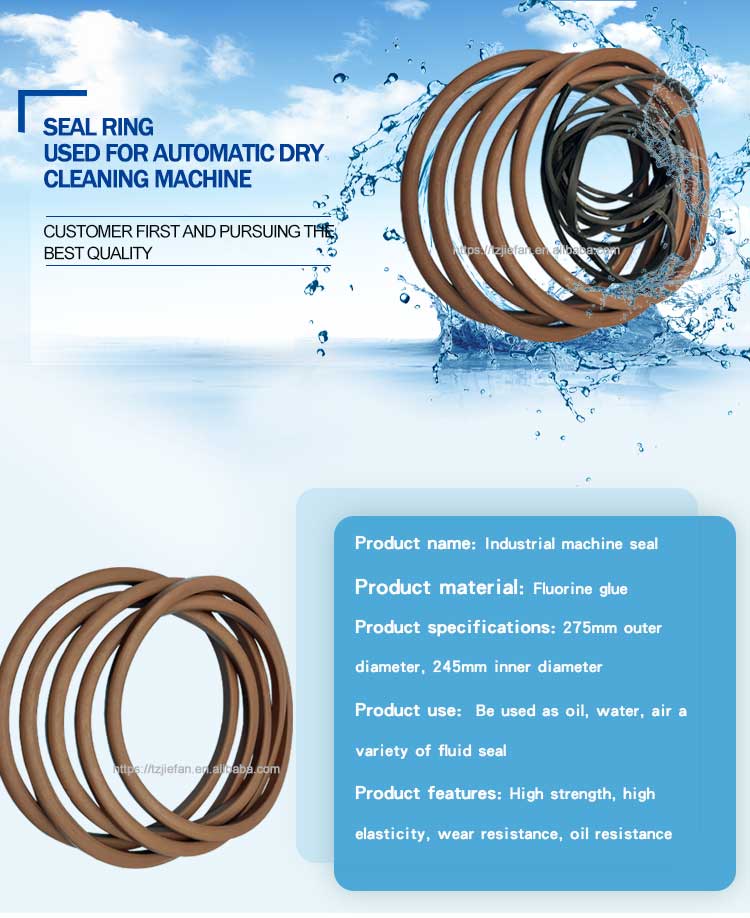 SEAL RING
USED FOR AUTOMATIC DRY CLEANING MACHINE

CUSTOMER FIRST AND PURSUING THE BEST QUALITY

Product name: Industrial machine seal

Product material: Fluorine glue

Product specifications: 275mm outer diameter, 245mm inner diameter

Product use: Be used as oil, water, air a variety of fluid seal

Product features: High strength, high elasticity, wear resistance, oil resistance

https://tzjiefan.en.alibaba.com